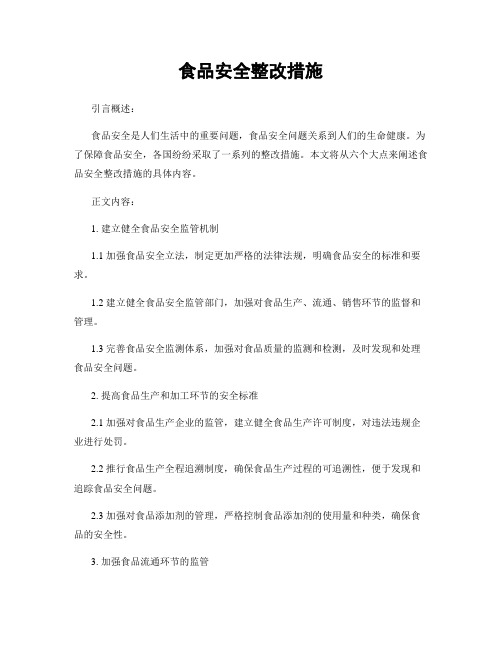 食品安全整改措施

引言概述：

食品安全是人们生活中的重要问题，食品安全问题关系到人们的生命健康。为了保障食品安全，各国纷纷采取了一系列的整改措施。本文将从六个大点来阐述食品安全整改措施的具体内容。

正文内容：

1. 建立健全食品安全监管机制

1.1 加强食品安全立法，制定更加严格的法律法规，明确食品安全的标准和要求。

1.2 建立健全食品安全监管部门，加强对食品生产、流通、销售环节的监督和管理。

1.3 完善食品安全监测体系，加强对食品质量的监测和检测，及时发现和处理食品安全问题。

2. 提高食品生产和加工环节的安全标准

2.1 加强对食品生产企业的监管，建立健全食品生产许可制度，对违法违规企业进行处罚。

2.2 推行食品生产全程追溯制度，确保食品生产过程的可追溯性，便于发现和追踪食品安全问题。

2.3 加强对食品添加剂的管理，严格控制食品添加剂的使用量和种类，确保食品的安全性。

3. 加强食品流通环节的监管